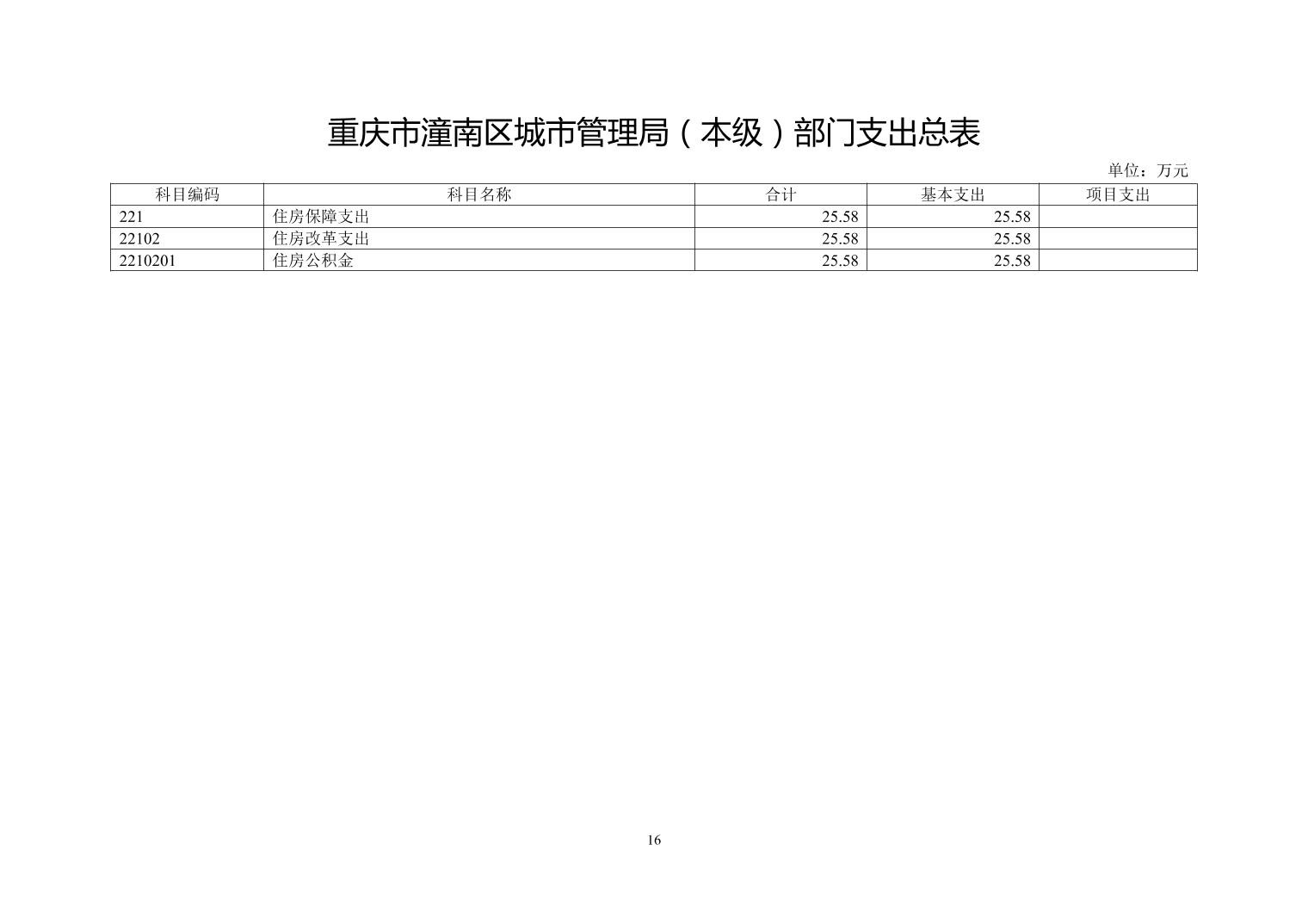 重庆市潼南区城市管理局（本级）部门支出总表

单位：万元

| 科目编码 | 科目名称 | 合计 | 基本支出 | 项目支出 |
|---|---|---|---|---|
| 221 | 住房保障支出 | 25.58 | 25.58 | |
| 22102 | 住房改革支出 | 25.58 | 25.58 | |
| 2210201 | 住房公积金 | 25.58 | 25.58 | |

16